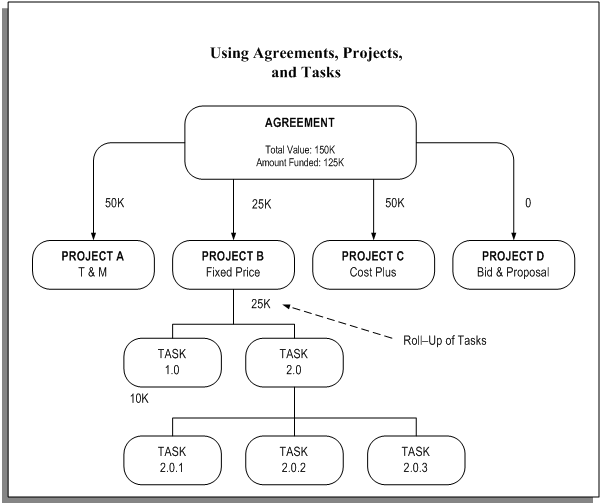 Using Agreements, Projects, and Tasks

AGREEMENT

Total Value: 150K
Amount Funded: 125K

50K

25K

50K

0

PROJECT A
T & M

PROJECT B
Fixed Price

PROJECT C
Cost Plus

PROJECT D
Bid & Proposal

25K

Roll–Up of Tasks

TASK
1.0

TASK
2.0

10K

TASK
2.0.1

TASK
2.0.2

TASK
2.0.3